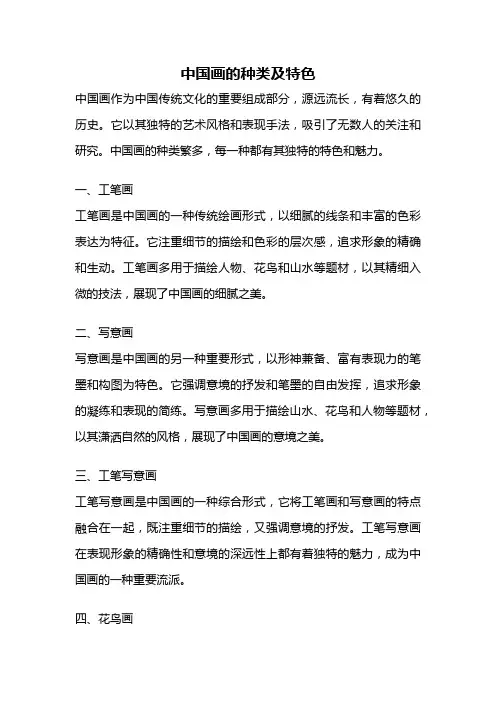 中国画的种类及特色

中国画作为中国传统文化的重要组成部分，源远流长，有着悠久的历史。它以其独特的艺术风格和表现手法，吸引了无数人的关注和研究。中国画的种类繁多，每一种都有其独特的特色和魅力。

一、工笔画

工笔画是中国画的一种传统绘画形式，以细腻的线条和丰富的色彩表达为特征。它注重细节的描绘和色彩的层次感，追求形象的精确和生动。工笔画多用于描绘人物、花鸟和山水等题材，以其精细入微的技法，展现了中国画的细腻之美。

二、写意画

写意画是中国画的另一种重要形式，以形神兼备、富有表现力的笔墨和构图为特色。它强调意境的抒发和笔墨的自由发挥，追求形象的凝练和表现的简练。写意画多用于描绘山水、花鸟和人物等题材，以其潇洒自然的风格，展现了中国画的意境之美。

三、工笔写意画

工笔写意画是中国画的一种综合形式，它将工笔画和写意画的特点融合在一起，既注重细节的描绘，又强调意境的抒发。工笔写意画在表现形象的精确性和意境的深远性上都有着独特的魅力，成为中国画的一种重要流派。

四、花鸟画